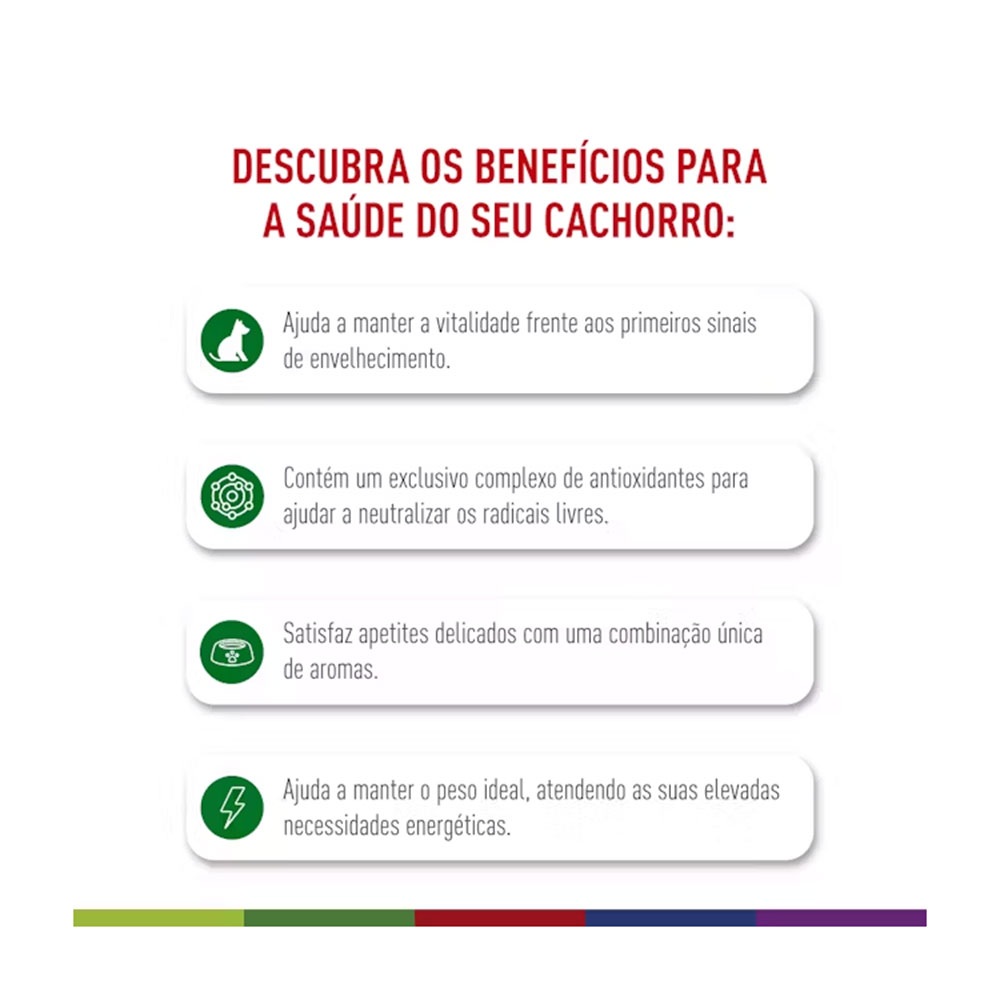 DESCUBRA OS BENEFÍCIOS PARA A SAÚDE DO SEU CACHORRO:

Ajuda a manter a vitalidade frente aos primeiros sinais de envelhecimento.

Contém um exclusivo complexo de antioxidantes para ajudar a neutralizar os radicais livres.

Satisfaz apetites delicados com uma combinação única de aromas.

Ajuda a manter o peso ideal, atendendo as suas elevadas necessidades energéticas.